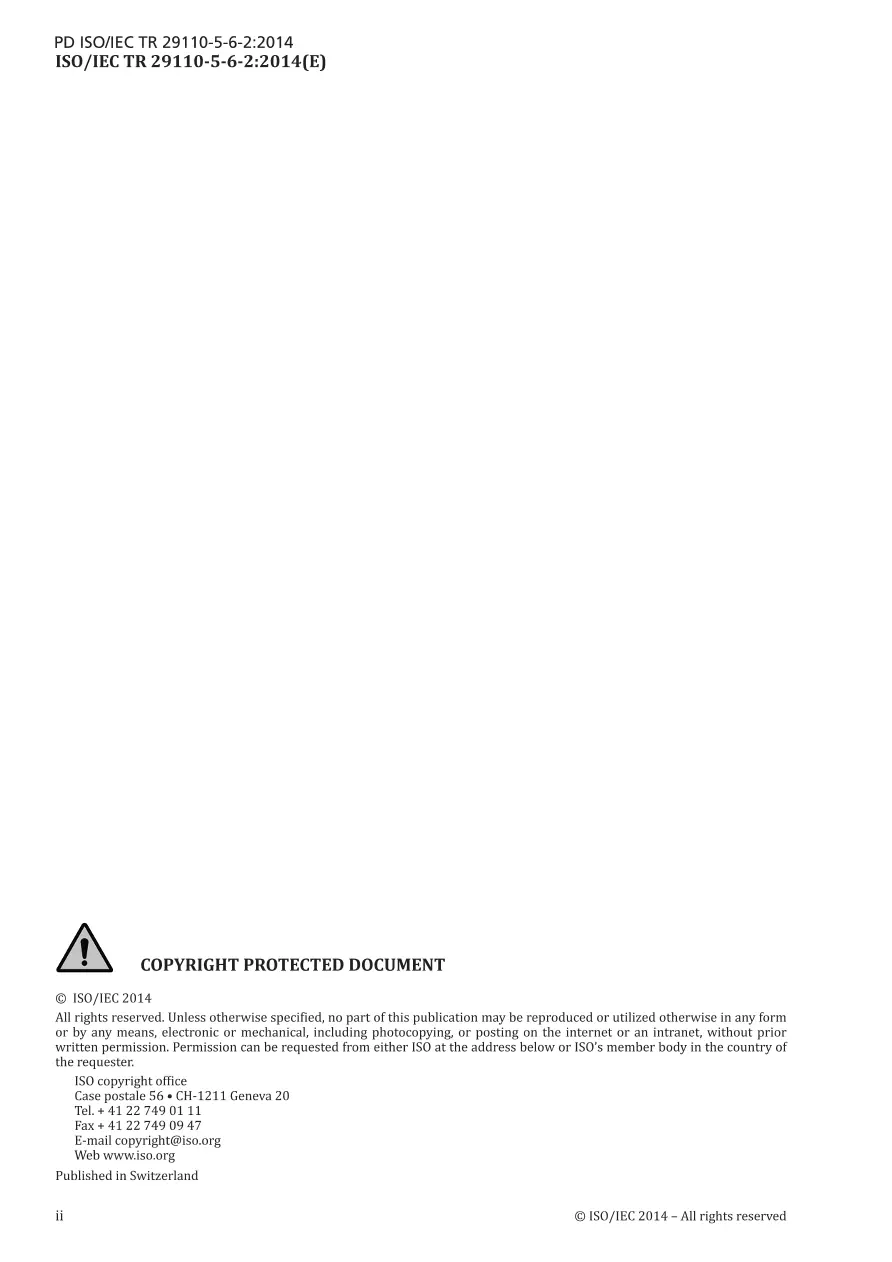 PD ISO/IEC TR 29110-5-6-2:2014
ISO/IEC TR 29110-5-6-2:2014(E)

COPYRIGHT PROTECTED DOCUMENT

© ISO/IEC 2014

All rights reserved. Unless otherwise specified, no part of this publication may be reproduced or utilized otherwise in any form or by any means, electronic or mechanical, including photocopying, or posting on the internet or an intranet, without prior written permission. Permission can be requested from either ISO at the address below or ISO's member body in the country of the requester.

ISO copyright office
Case postale 56 • CH-1211 Geneva 20
Tel. + 41 22 749 01 11
Fax + 41 22 749 09 47
E-mail copyright@iso.org
Web www.iso.org

Published in Switzerland

ii

© ISO/IEC 2014 – All rights reserved